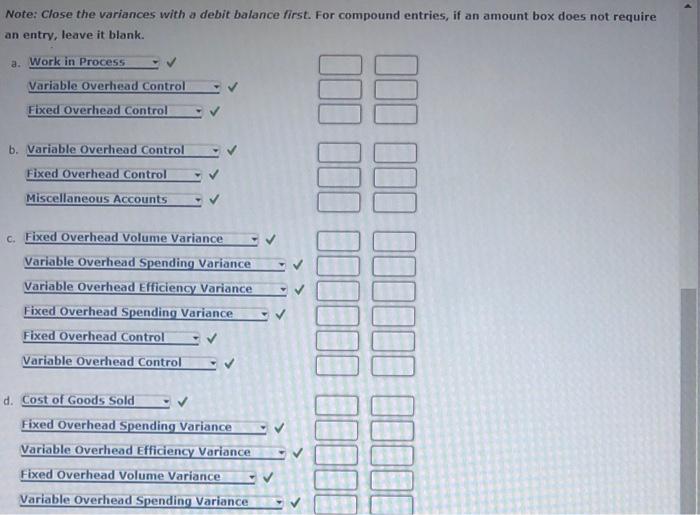 Note: Close the variances with a debit balance first. For compound entries, if an amount box does not require an entry, leave it blank.

a. Work in Process ✓
Variable Overhead Control ✓
Fixed Overhead Control ✓

b. Variable Overhead Control ✓
Fixed Overhead Control ✓
Miscellaneous Accounts ✓

c. Fixed Overhead Volume Variance ✓
Variable Overhead Spending Variance ✓
Variable Overhead Efficiency Variance ✓
Fixed Overhead Spending Variance ✓
Fixed Overhead Control ✓
Variable Overhead Control ✓

d. Cost of Goods Sold ✓
Fixed Overhead Spending Variance ✓
Variable Overhead Efficiency Variance ✓
Fixed Overhead Volume Variance ✓
Variable Overhead Spending Variance ✓